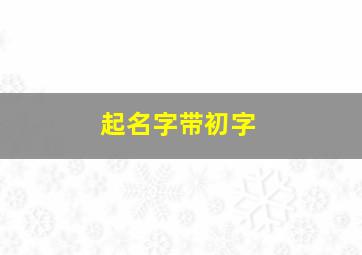 起名字带初字